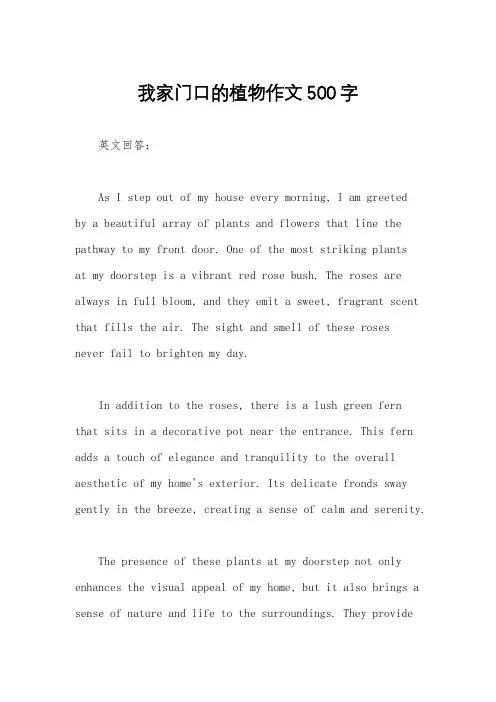 我家门口的植物作文500字

英文回答：

As I step out of my house every morning, I am greeted by a beautiful array of plants and flowers that line the pathway to my front door. One of the most striking plants at my doorstep is a vibrant red rose bush. The roses are always in full bloom, and they emit a sweet, fragrant scent that fills the air. The sight and smell of these roses never fail to brighten my day.

In addition to the roses, there is a lush green fern that sits in a decorative pot near the entrance. This fern adds a touch of elegance and tranquility to the overall aesthetic of my home's exterior. Its delicate fronds sway gently in the breeze, creating a sense of calm and serenity.

The presence of these plants at my doorstep not only enhances the visual appeal of my home, but it also brings a sense of nature and life to the surroundings. They provide